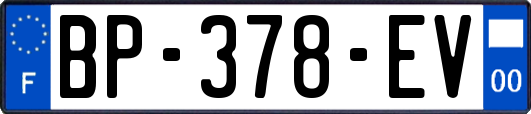 F

BP-378-EV

00